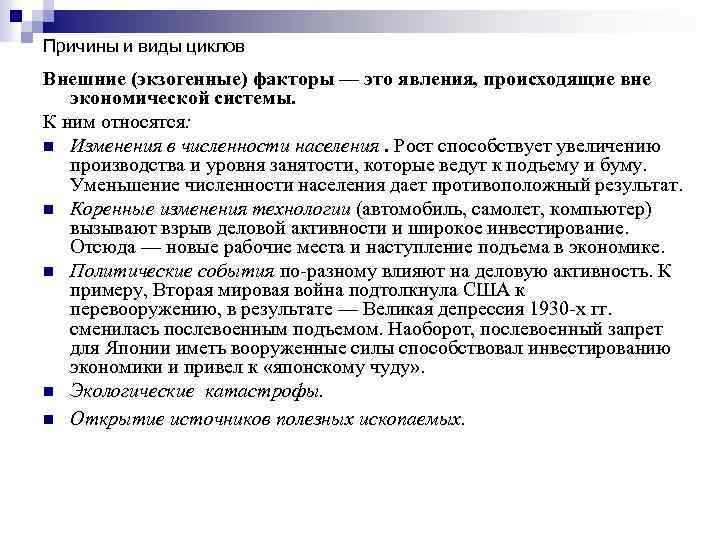 Причины и виды циклов

Внешние (экзогенные) факторы — это явления, происходящие вне экономической системы.

К ним относятся:

Изменения в численности населения . Рост способствует увеличению производства и уровня занятости, которые ведут к подъему и буму. Уменьшение численности населения дает противоположный результат.

Коренные изменения технологии (автомобиль, самолет, компьютер) вызывают взрыв деловой активности и широкое инвестирование. Отсюда — новые рабочие места и наступление подъема в экономике.

Политические события по-разному влияют на деловую активность. К примеру, Вторая мировая война подтолкнула США к перевооружению, в результате — Великая депрессия 1930-х гг. сменилась послевоенным подъемом. Наоборот, послевоенный запрет для Японии иметь вооруженные силы способствовал инвестированию экономики и привел к «японскому чуду».

Экологические катастрофы.

Открытие источников полезных ископаемых.